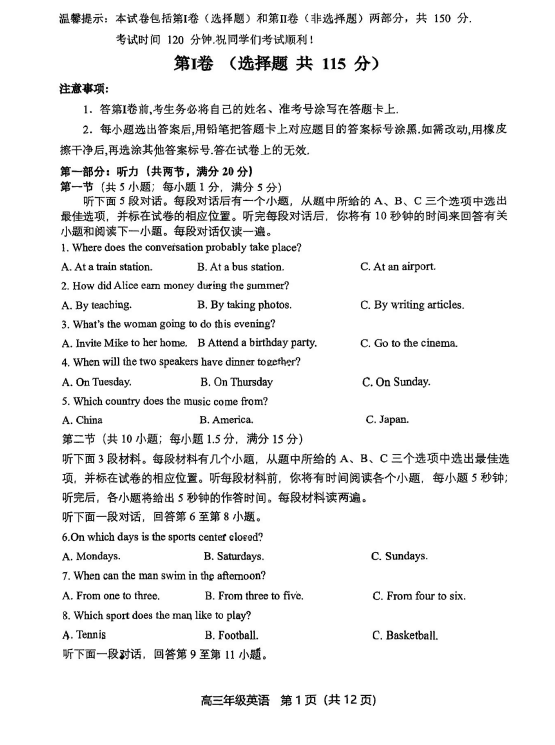 温馨提示：本试卷包括第I卷（选择题）和第II卷（非选择题）两部分，共 150 分.

考试时间 120 分钟.祝同学们考试顺利！

第I卷 （选择题 共 115 分）

注意事项：

1．答第I卷前,考生务必将自己的姓名、准考号涂写在答题卡上.

2．每小题选出答案后,用铅笔把答题卡上对应题目的答案标号涂黑.如需改动,用橡皮擦干净后,再选涂其他答案标号.答在试卷上的无效.

第一部分：听力（共两节，满分 20 分）

第一节（共 5 小题；每小题 1 分，满分 5 分）

听下面 5 段对话。每段对话后有一个小题，从题中所给的 A、B、C 三个选项中选出最佳选项，并标在试卷的相应位置。听完每段对话后，你将有 10 秒钟的时间来回答有关小题和阅读下一小题。每段对话仅读一遍。

1. Where does the conversation probably take place?

A. At a train station.
B. At a bus station.
C. At an airport.

2. How did Alice earn money during the summer?

A. By teaching.
B. By taking photos.
C. By writing articles.

3. What's the woman going to do this evening?

A. Invite Mike to her home.
B Attend a birthday party.
C. Go to the cinema.

4. When will the two speakers have dinner together?

A. On Tuesday.
B. On Thursday
C. On Sunday.

5. Which country does the music come from?

A. China
B. America.
C. Japan.

第二节（共 10 小题；每小题 1.5 分，满分 15 分）

听下面 3 段材料。每段材料有几个小题，从题中所给的 A、B、C 三个选项中选出最佳选项，并标在试卷的相应位置。听每段材料前，你将有时间阅读各个小题，每小题 5 秒钟；听完后，各小题将给出 5 秒钟的作答时间。每段材料读两遍。

听下面一段对话，回答第 6 至第 8 小题。

6.On which days is the sports center closed?

A. Mondays.
B. Saturdays.
C. Sundays.

7. When can the man swim in the afternoon?

A. From one to three.
B. From three to five.
C. From four to six.

8. Which sport does the man like to play?

A. Tennis
B. Football.
C. Basketball.

听下面一段对话，回答第 9 至第 11 小题。

高三年级英语 第 1 页（共 12 页）